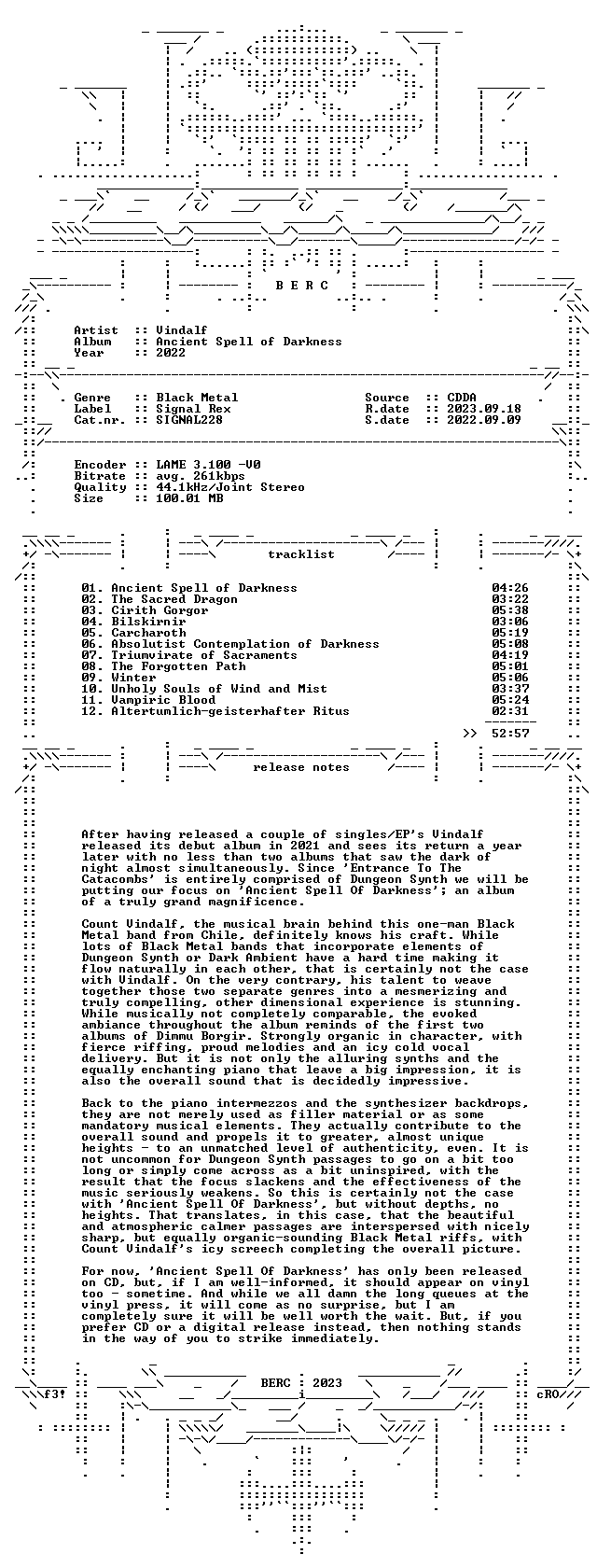 B E R C

Artist :: Vindalf
Album :: Ancient Spell of Darkness
Year :: 2022

Genre :: Black Metal
Label :: Signal Rex
Cat.nr. :: SIGNAL228

Source :: CDDA
R.date :: 2023.09.18
S.date :: 2022.09.09

Encoder :: LAME 3.100 -V0
Bitrate :: avg. 261kbps
Quality :: 44.1kHz/Joint Stereo
Size :: 100.01 MB

tracklist

01. Ancient Spell of Darkness 04:26
02. The Sacred Dragon 03:22
03. Cirith Gorgor 05:38
04. Bilskirnir 03:06
05. Carcharoth 05:19
06. Absolutist Contemplation of Darkness 05:08
07. Triumvirate of Sacraments 04:19
08. The Forgotten Path 05:01
09. Winter 05:06
10. Unholy Souls of Wind and Mist 03:37
11. Vampiric Blood 05:24
12. Altertumlich-geisterhafter Ritus 02:31

>> 52:57

release notes

After having released a couple of singles/EP's Vindalf released its debut album in 2021 and sees its return a year later with no less than two albums that saw the dark of night almost simultaneously. Since 'Entrance To The Catacombs' is entirely comprised of Dungeon Synth we will be putting our focus on 'Ancient Spell Of Darkness'; an album of a truly grand magnificence.

Count Vindalf, the musical brain behind this one-man Black Metal band from Chile, definitely knows his craft. While lots of Black Metal bands that incorporate elements of Dungeon Synth or Dark Ambient have a hard time making it flow naturally in each other, that is certainly not the case with Vindalf. On the very contrary, his talent to weave together those two separate genres into a mesmerizing and truly compelling, other dimensional experience is stunning. While musically not completely comparable, the evoked ambiance throughout the album reminds of the first two albums of Dimmu Borgir. Strongly organic in character, with fierce riffing, proud melodies and an icy cold vocal delivery. But it is not only the alluring synths and the equally enchanting piano that leave a big impression, it is also the overall sound that is decidedly impressive.

Back to the piano intermezzos and the synthesizer backdrops, they are not merely used as filler material or as some mandatory musical elements. They actually contribute to the overall sound and propels it to greater, almost unique heights - to an unmatched level of authenticity, even. It is not uncommon for Dungeon Synth passages to go on a bit too long or simply come across as a bit uninspired, with the result that the focus slackens and the effectiveness of the music seriously weakens. So this is certainly not the case with 'Ancient Spell Of Darkness', but without depths, no heights. That translates, in this case, that the beautiful and atmospheric calmer passages are interspersed with nicely sharp, but equally organic-sounding Black Metal riffs, with Count Vindalf's icy screech completing the overall picture.

For now, 'Ancient Spell Of Darkness' has only been released on CD, but, if I am well-informed, it should appear on vinyl too - sometime. And while we all damn the long queues at the vinyl press, it will come as no surprise, but I am completely sure it will be well worth the wait. But, if you prefer CD or a digital release instead, then nothing stands in the way of you to strike immediately.

BERC : 2023

f3!

cRO